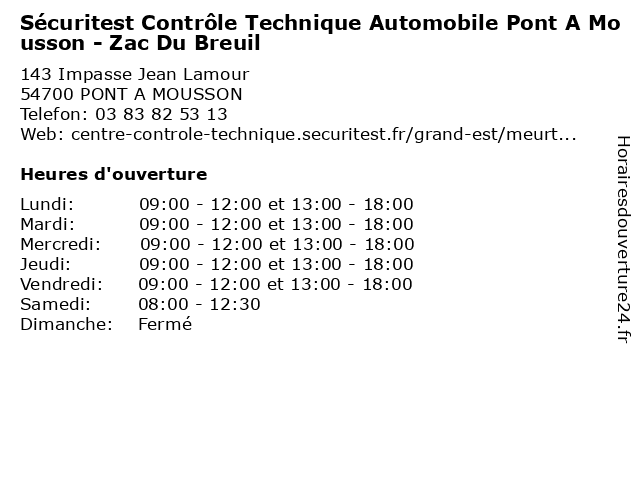 Sécuritest Contrôle Technique Automobile Pont A Mousson - Zac Du Breuil

143 Impasse Jean Lamour
54700 PONT A MOUSSON
Telefon: 03 83 82 53 13
Web: centre-controle-technique.securitest.fr/grand-est/meurt...

Heures d'ouverture

| | |
|---|---|
| Lundi: | 09:00 - 12:00 et 13:00 - 18:00 |
| Mardi: | 09:00 - 12:00 et 13:00 - 18:00 |
| Mercredi: | 09:00 - 12:00 et 13:00 - 18:00 |
| Jeudi: | 09:00 - 12:00 et 13:00 - 18:00 |
| Vendredi: | 09:00 - 12:00 et 13:00 - 18:00 |
| Samedi: | 08:00 - 12:30 |
| Dimanche: | Fermé |

Horairesdouverture24.fr